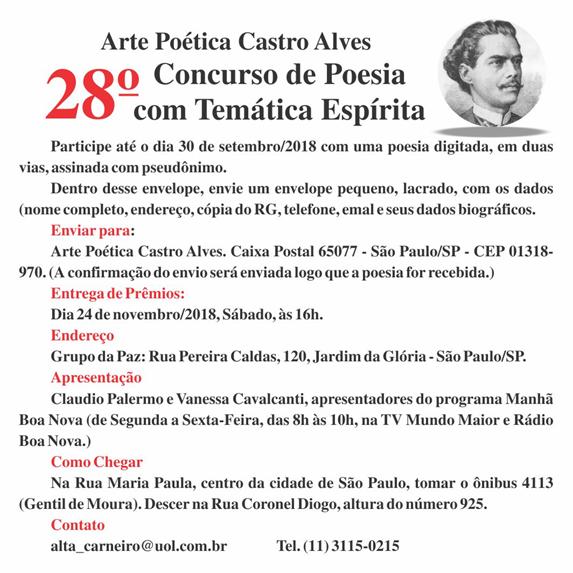 Arte Poética Castro Alves

28º Concurso de Poesia com Temática Espírita

Participe até o dia 30 de setembro/2018 com uma poesia digitada, em duas vias, assinada com pseudônimo.

Dentro desse envelope, envie um envelope pequeno, lacrado, com os dados (nome completo, endereço, cópia do RG, telefone, emal e seus dados biográficos.

Enviar para:

Arte Poética Castro Alves. Caixa Postal 65077 - São Paulo/SP - CEP 01318-970. (A confirmação do envio será enviada logo que a poesia for recebida.)

Entrega de Prêmios:

Dia 24 de novembro/2018, Sábado, às 16h.

Endereço

Grupo da Paz: Rua Pereira Caldas, 120, Jardim da Glória - São Paulo/SP.

Apresentação

Claudio Palermo e Vanessa Cavalcanti, apresentadores do programa Manhã Boa Nova (de Segunda a Sexta-Feira, das 8h às 10h, na TV Mundo Maior e Rádio Boa Nova.)

Como Chegar

Na Rua Maria Paula, centro da cidade de São Paulo, tomar o ônibus 4113 (Gentil de Moura). Descer na Rua Coronel Diogo, altura do número 925.

Contato

alta_carneiro@uol.com.br Tel. (11) 3115-0215